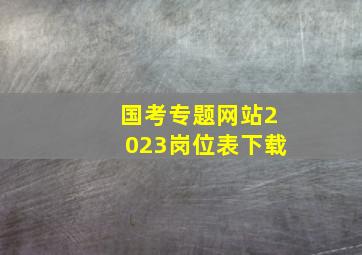 国考专题网站2023岗位表下载